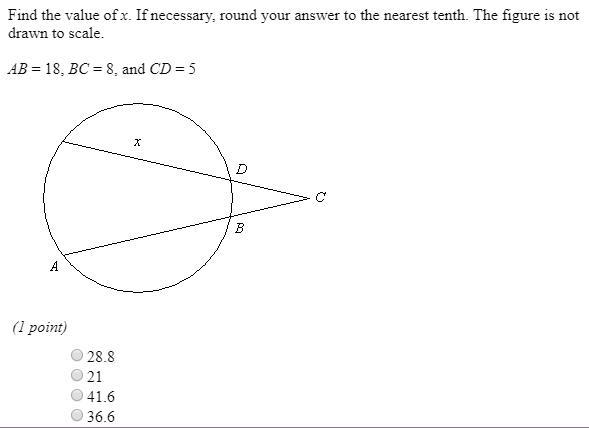 Find the value of $x$. If necessary, round your answer to the nearest tenth. The figure is not drawn to scale.

$AB = 18$, $BC = 8$, and $CD = 5$

$x$

$D$

$C$

$B$

$A$

(1 point)

28.8
21
41.6
36.6